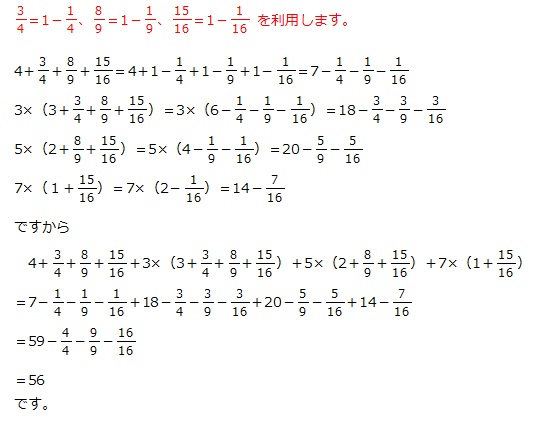 $\frac{3}{4}=1-\frac{1}{4}$、$\frac{8}{9}=1-\frac{1}{9}$、$\frac{15}{16}=1-\frac{1}{16}$ を利用します。

$4+\frac{3}{4}+\frac{8}{9}+\frac{15}{16}=4+1-\frac{1}{4}+1-\frac{1}{9}+1-\frac{1}{16}=7-\frac{1}{4}-\frac{1}{9}-\frac{1}{16}$

$3\times(3+\frac{3}{4}+\frac{8}{9}+\frac{15}{16})=3\times(6-\frac{1}{4}-\frac{1}{9}-\frac{1}{16})=18-\frac{3}{4}-\frac{3}{9}-\frac{3}{16}$

$5\times(2+\frac{8}{9}+\frac{15}{16})=5\times(4-\frac{1}{9}-\frac{1}{16})=20-\frac{5}{9}-\frac{5}{16}$

$7\times(1+\frac{15}{16})=7\times(2-\frac{1}{16})=14-\frac{7}{16}$

ですから

$4+\frac{3}{4}+\frac{8}{9}+\frac{15}{16}+3\times(3+\frac{3}{4}+\frac{8}{9}+\frac{15}{16})+5\times(2+\frac{8}{9}+\frac{15}{16})+7\times(1+\frac{15}{16})$

$=7-\frac{1}{4}-\frac{1}{9}-\frac{1}{16}+18-\frac{3}{4}-\frac{3}{9}-\frac{3}{16}+20-\frac{5}{9}-\frac{5}{16}+14-\frac{7}{16}$

$=59-\frac{4}{4}-\frac{9}{9}-\frac{16}{16}$

$=56$

です。